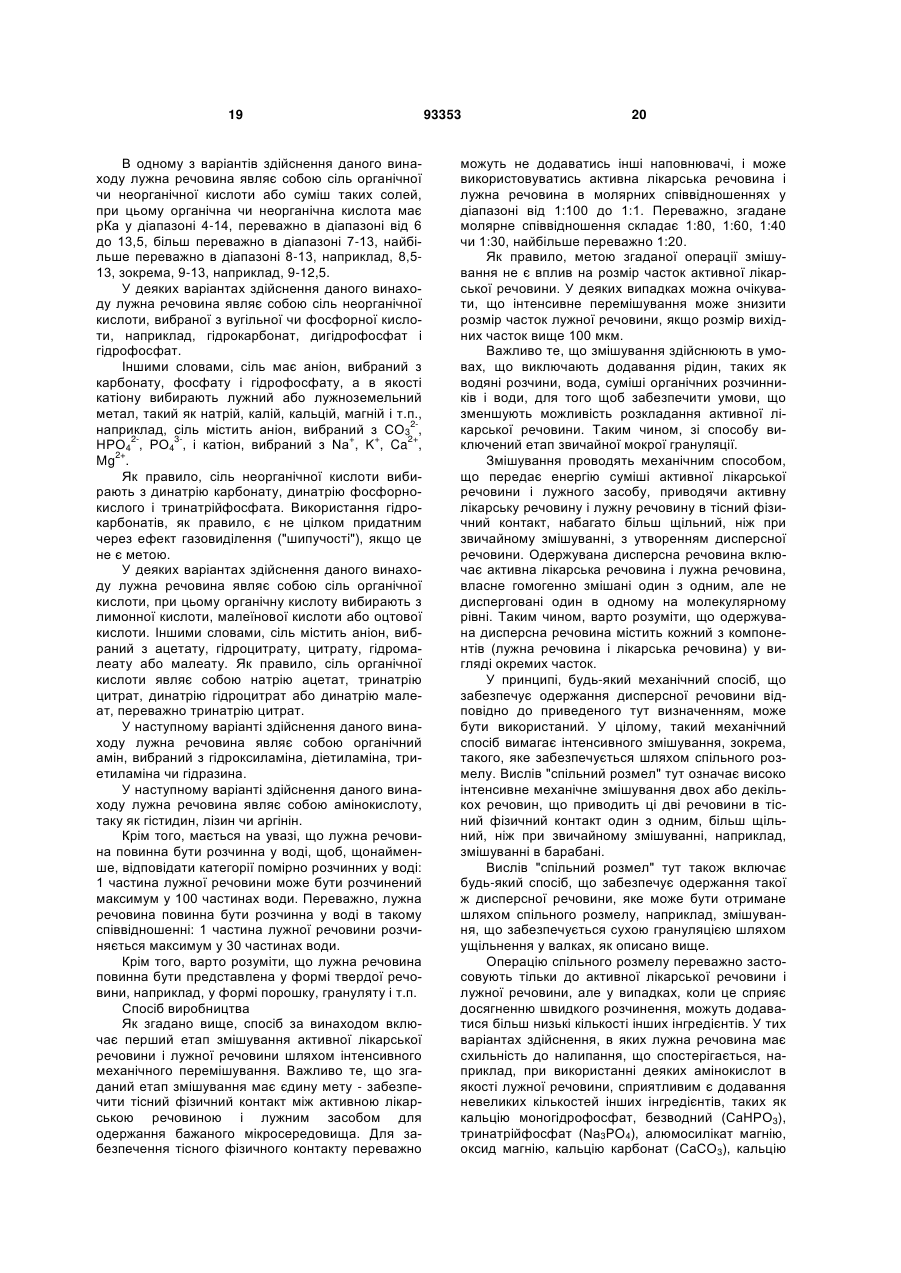 19 93353 20

В одному з варіантів здійснення даного винаходу лужна речовина являє собою сіль органічної чи неорганічної кислоти або суміш таких солей, при цьому органічна чи неорганічна кислота має pKa у діапазоні 4-14, переважно в діапазоні від 6 до 13,5, більш переважно в діапазоні 7-13, найбільше переважно в діапазоні 8-13, наприклад, 8,5-13, зокрема, 9-13, наприклад, 9-12,5.

У деяких варіантах здійснення даного винаходу лужна речовина являє собою сіль неорганічної кислоти, вибраної з вугільної чи фосфорної кислоти, наприклад, гідрокарбонат, дигідрофосфат і гідрофосфат.

Іншими словами, сіль має аніон, вибраний з карбонату, фосфату і гідрофосфату, а в якості катіону вибирають лужний або лужноземельний метал, такий як натрій, калій, кальцій, магній і т.п., наприклад, сіль містить аніон, вибраний з $CO_3^{2-}$, $HPO_4^{2-}$, $PO_4^{3-}$, і катіон, вибраний з $Na^+$, $K^+$, $Ca^{2+}$, $Mg^{2+}$.

Як правило, сіль неорганічної кислоти вибирають з динатрію карбонату, динатрію фосфорнокислого і тринатрійфосфата. Використання гідрокарбонатів, як правило, є не цілком придатним через ефект газовиділення ("шипучості"), якщо це не є метою.

У деяких варіантах здійснення даного винаходу лужна речовина являє собою сіль органічної кислоти, при цьому органічну кислоту вибирають з лимонної кислоти, малеїнової кислоти або оцтової кислоти. Іншими словами, сіль містить аніон, вибраний з ацетату, гідроцитрату, цитрату, гідромалеату або малеату. Як правило, сіль органічної кислоти являє собою натрію ацетат, тринатрію цитрат, динатрію гідроцитрат або динатрію малеат, переважно тринатрію цитрат.

У наступному варіанті здійснення даного винаходу лужна речовина являє собою органічний амін, вибраний з гідроксиламіна, діетиламіна, триетиламіна чи гідразина.

У наступному варіанті здійснення даного винаходу лужна речовина являє собою амінокислоту, таку як гістидин, лізин чи аргінін.

Крім того, мається на увазі, що лужна речовина повинна бути розчинна у воді, щоб, щонайменше, відповідати категорії помірно розчинних у воді: 1 частина лужної речовини може бути розчинений максимум у 100 частинах води. Переважно, лужна речовина повинна бути розчинна у воді в такому співвідношенні: 1 частина лужної речовини розчиняється максимум у 30 частинах води.

Крім того, варто розуміти, що лужна речовина повинна бути представлена у формі твердої речовини, наприклад, у формі порошку, грануляту і т.п.

Спосіб виробництва

Як згадано вище, спосіб за винаходом включає перший етап змішування активної лікарської речовини і лужної речовини шляхом інтенсивного механічного перемішування. Важливо те, що згаданий етап змішування має єдину мету - забезпечити тісний фізичний контакт між активною лікарською речовиною і лужним засобом для одержання бажаного мікросередовища. Для забезпечення тісного фізичного контакту переважно можуть не додаватись інші наповнювачі, і може використовуватись активна лікарська речовина і лужна речовина в молярних співвідношеннях у діапазоні від 1:100 до 1:1. Переважно, згадане молярне співвідношення складає 1:80, 1:60, 1:40 чи 1:30, найбільше переважно 1:20.

Як правило, метою згаданої операції змішування не є вплив на розмір часток активної лікарської речовини. У деяких випадках можна очікувати, що інтенсивне перемішування може знизити розмір часток лужної речовини, якщо розмір вихідних часток вище 100 мкм.

Важливо те, що змішування здійснюють в умовах, що виключають додавання рідин, таких як водяні розчини, вода, суміші органічних розчинників і води, для того щоб забезпечити умови, що зменшують можливість розкладання активної лікарської речовини. Таким чином, зі способу виключений етап звичайної мокрої грануляції.

Змішування проводять механічним способом, що передає енергію суміші активної лікарської речовини і лужного засобу, приводячи активну лікарську речовину і лужну речовину в тісний фізичний контакт, набагато більш щільний, ніж при звичайному змішуванні, з утворенням дисперсної речовини. Одержувана дисперсна речовина включає активна лікарська речовина і лужна речовина, власне гомогенно змішані один з одним, але не дисперговані один в одному на молекулярному рівні. Таким чином, варто розуміти, що одержувана дисперсна речовина містить кожний з компонентів (лужна речовина і лікарська речовина) у вигляді окремих часток.

У принципі, будь-який механічний спосіб, що забезпечує одержання дисперсної речовини відповідно до приведеного тут визначенням, може бути використаний. У цілому, такий механічний спосіб вимагає інтенсивного змішування, зокрема, такого, яке забезпечується шляхом спільного розмелу. Вислів "спільний розмел" тут означає високо інтенсивне механічне змішування двох або декількох речовин, що приводить ці дві речовини в тісний фізичний контакт один з одним, більш щільний, ніж при звичайному змішуванні, наприклад, змішуванні в барабані.

Вислів "спільний розмел" тут також включає будь-який спосіб, що забезпечує одержання такої ж дисперсної речовини, яке може бути отримане шляхом спільного розмелу, наприклад, змішування, що забезпечується сухою грануляцією шляхом ущільнення у валках, як описано вище.

Операцію спільного розмелу переважно застосовують тільки до активної лікарської речовини і лужної речовини, але у випадках, коли це сприяє досягненню швидкого розчинення, можуть додаватися більш низькі кількості інших інгредієнтів. У тих варіантах здійснення, в яких лужна речовина має схильність до налипання, що спостерігається, наприклад, при використанні деяких амінокислот в якості лужної речовини, сприятливим є додавання невеликих кількостей інших інгредієнтів, таких як кальцію моногідрофосфат, безводний ($CaHPO_3$), тринатрійфосфат ($Na_3PO_4$), алюмосилікат магнію, оксид магнію, кальцію карбонат ($CaCO_3$), кальцію